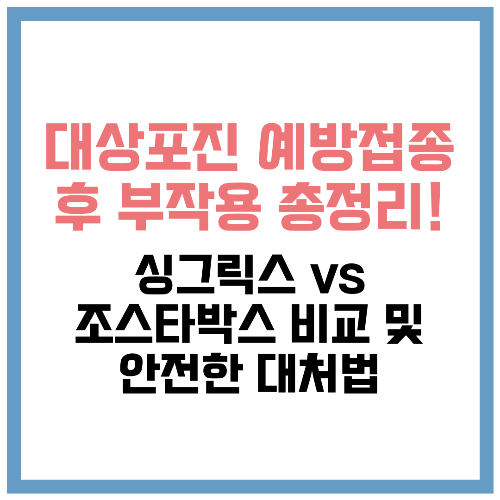 대상포진 예방접종 후 부작용 총정리!

싱그릭스 vs 조스타박스 비교 및 안전한 대처법